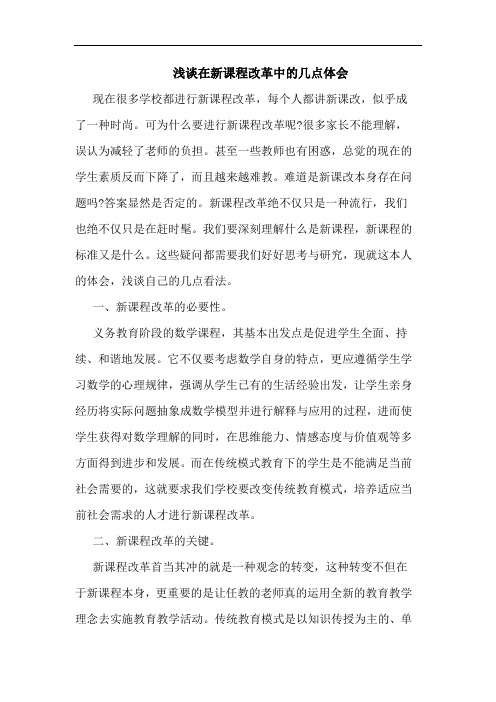 浅谈在新课程改革中的几点体会

现在很多学校都进行新课程改革，每个人都讲新课改，似乎成了一种时尚。可为什么要进行新课程改革呢?很多家长不能理解，误认为减轻了老师的负担。甚至一些教师也有困惑，总觉的现在的学生素质反而下降了，而且越来越难教。难道是新课改本身存在问题吗?答案显然是否定的。新课程改革绝不仅只是一种流行，我们也绝不仅只是在赶时髦。我们要深刻理解什么是新课程，新课程的标准又是什么。这些疑问都需要我们好好思考与研究，现就这本人的体会，浅谈自己的几点看法。

一、新课程改革的必要性。

义务教育阶段的数学课程，其基本出发点是促进学生全面、持续、和谐地发展。它不仅要考虑数学自身的特点，更应遵循学生学习数学的心理规律，强调从学生已有的生活经验出发，让学生亲身经历将实际问题抽象成数学模型并进行解释与应用的过程，进而使学生获得对数学理解的同时，在思维能力、情感态度与价值观等多方面得到进步和发展。而在传统模式教育下的学生是不能满足当前社会需要的，这就要求我们学校要改变传统教育模式，培养适应当前社会需求的人才进行新课程改革。

二、新课程改革的关键。

新课程改革首当其冲的就是一种观念的转变，这种转变不但在于新课程本身，更重要的是让任教的老师真的运用全新的教育教学理念去实施教育教学活动。传统教育模式是以知识传授为主的、单